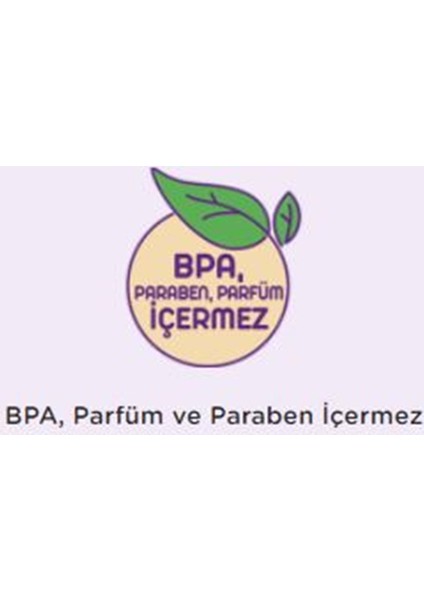 BPA,
PARABEN, PARFÜM
İÇERMEZ

BPA, Parfüm ve Paraben İçermez